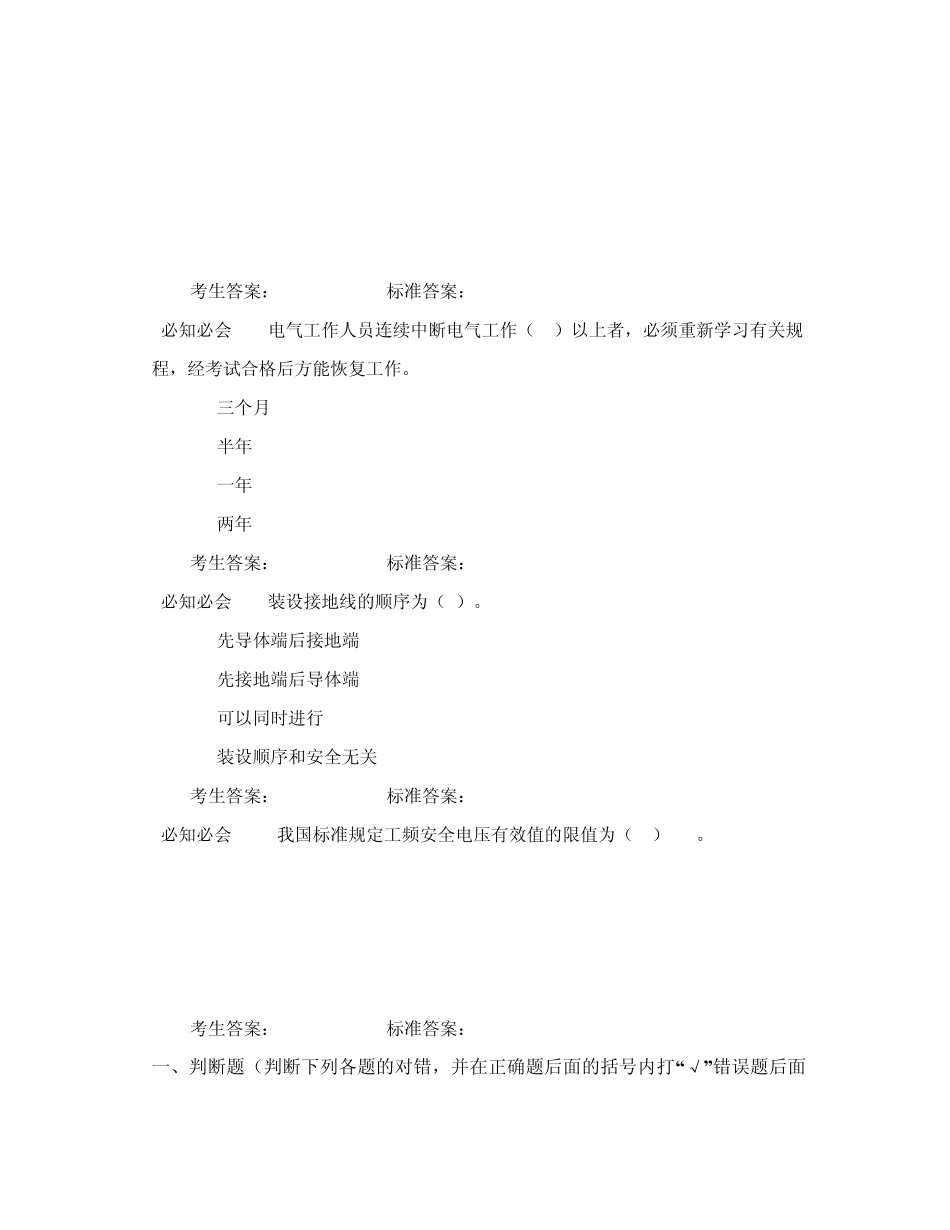 考生答案：　　　　　　标准答案：

必知必会　　电气工作人员连续中断电气工作（　）以上者，必须重新学习有关规程，经考试合格后方能恢复工作。

三个月

半年

一年

两年

考生答案：　　　　　　标准答案：

必知必会　　装设接地线的顺序为（ ）。

先导体端后接地端

先接地端后导体端

可以同时进行

装设顺序和安全无关

考生答案：　　　　　　标准答案：

必知必会　　我国标准规定工频安全电压有效值的限值为（　）　。

考生答案：　　　　　　标准答案：

一、判断题（判断下列各题的对错，并在正确题后面的括号内打“√”错误题后面